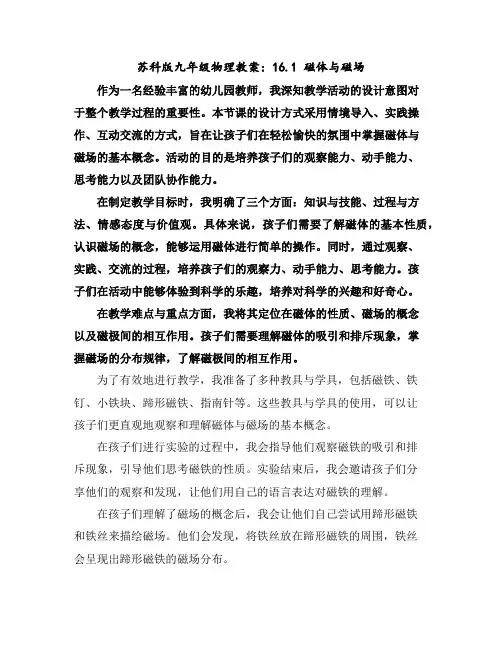 苏科版九年级物理教案：16.1 磁体与磁场

作为一名经验丰富的幼儿园教师，我深知教学活动的设计意图对于整个教学过程的重要性。本节课的设计方式采用情境导入、实践操作、互动交流的方式，旨在让孩子们在轻松愉快的氛围中掌握磁体与磁场的基本概念。活动的目的是培养孩子们的观察能力、动手能力、思考能力以及团队协作能力。

在制定教学目标时，我明确了三个方面：知识与技能、过程与方法、情感态度与价值观。具体来说，孩子们需要了解磁体的基本性质，认识磁场的概念，能够运用磁体进行简单的操作。同时，通过观察、实践、交流的过程，培养孩子们的观察力、动手能力、思考能力。孩子们在活动中能够体验到科学的乐趣，培养对科学的兴趣和好奇心。

在教学难点与重点方面，我将其定位在磁体的性质、磁场的概念以及磁极间的相互作用。孩子们需要理解磁体的吸引和排斥现象，掌握磁场的分布规律，了解磁极间的相互作用。

为了有效地进行教学，我准备了多种教具与学具，包括磁铁、铁钉、小铁块、蹄形磁铁、指南针等。这些教具与学具的使用，可以让孩子们更直观地观察和理解磁体与磁场的基本概念。

在孩子们进行实验的过程中，我会指导他们观察磁铁的吸引和排斥现象，引导他们思考磁铁的性质。实验结束后，我会邀请孩子们分享他们的观察和发现，让他们用自己的语言表达对磁铁的理解。

在孩子们理解了磁场的概念后，我会让他们自己尝试用蹄形磁铁和铁丝来描绘磁场。他们会发现，将铁丝放在蹄形磁铁的周围，铁丝会呈现出蹄形磁铁的磁场分布。